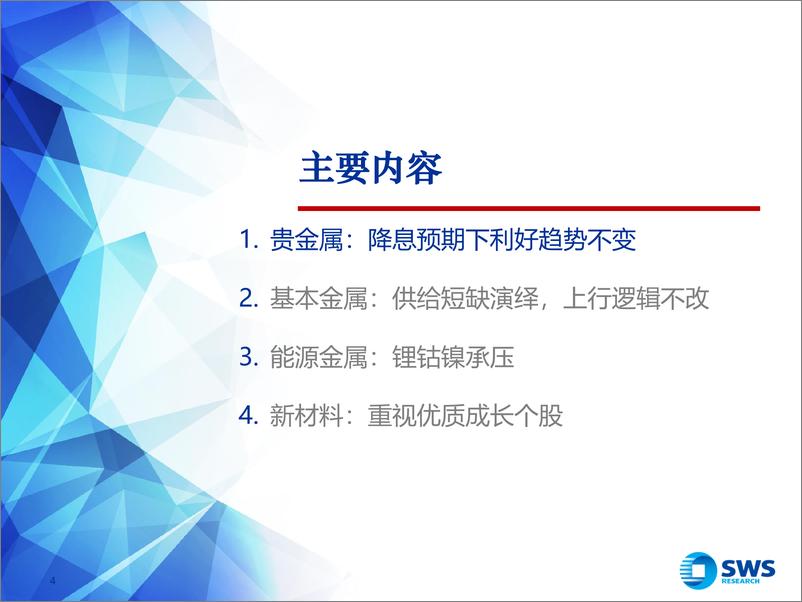 主要内容

1. 贵金属：降息预期下利好趋势不变

2. 基本金属：供给短缺演绎，上行逻辑不改

3. 能源金属：锂钴镍承压

4. 新材料：重视优质成长个股

4

SWS RESEARCH